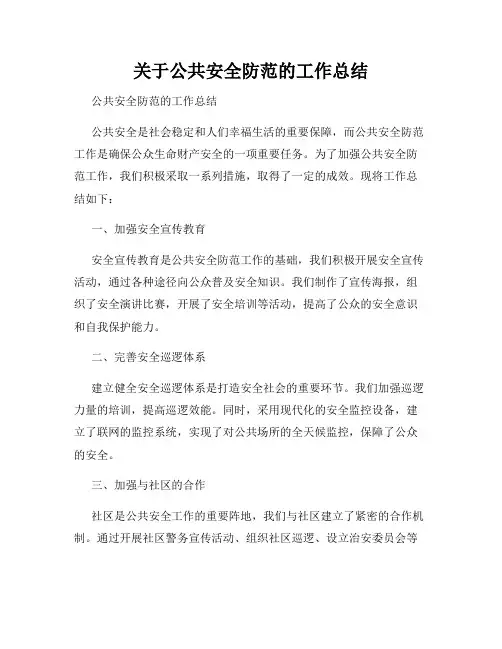 关于公共安全防范的工作总结

公共安全防范的工作总结

公共安全是社会稳定和人们幸福生活的重要保障，而公共安全防范工作是确保公众生命财产安全的一项重要任务。为了加强公共安全防范工作，我们积极采取一系列措施，取得了一定的成效。现将工作总结如下：

一、加强安全宣传教育

安全宣传教育是公共安全防范工作的基础，我们积极开展安全宣传活动，通过各种途径向公众普及安全知识。我们制作了宣传海报，组织了安全演讲比赛，开展了安全培训等活动，提高了公众的安全意识和自我保护能力。

二、完善安全巡逻体系

建立健全安全巡逻体系是打造安全社会的重要环节。我们加强巡逻力量的培训，提高巡逻效能。同时，采用现代化的安全监控设备，建立了联网的监控系统，实现了对公共场所的全天候监控，保障了公众的安全。

三、加强与社区的合作

社区是公共安全工作的重要阵地，我们与社区建立了紧密的合作机制。通过开展社区警务宣传活动、组织社区巡逻、设立治安委员会等